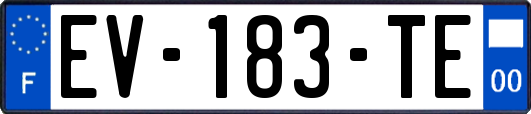 F
EV-183-TE
00